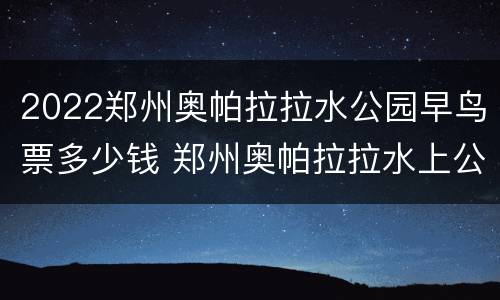 2022郑州奥帕拉拉水公园早鸟票多少钱 郑州奥帕拉拉水上公